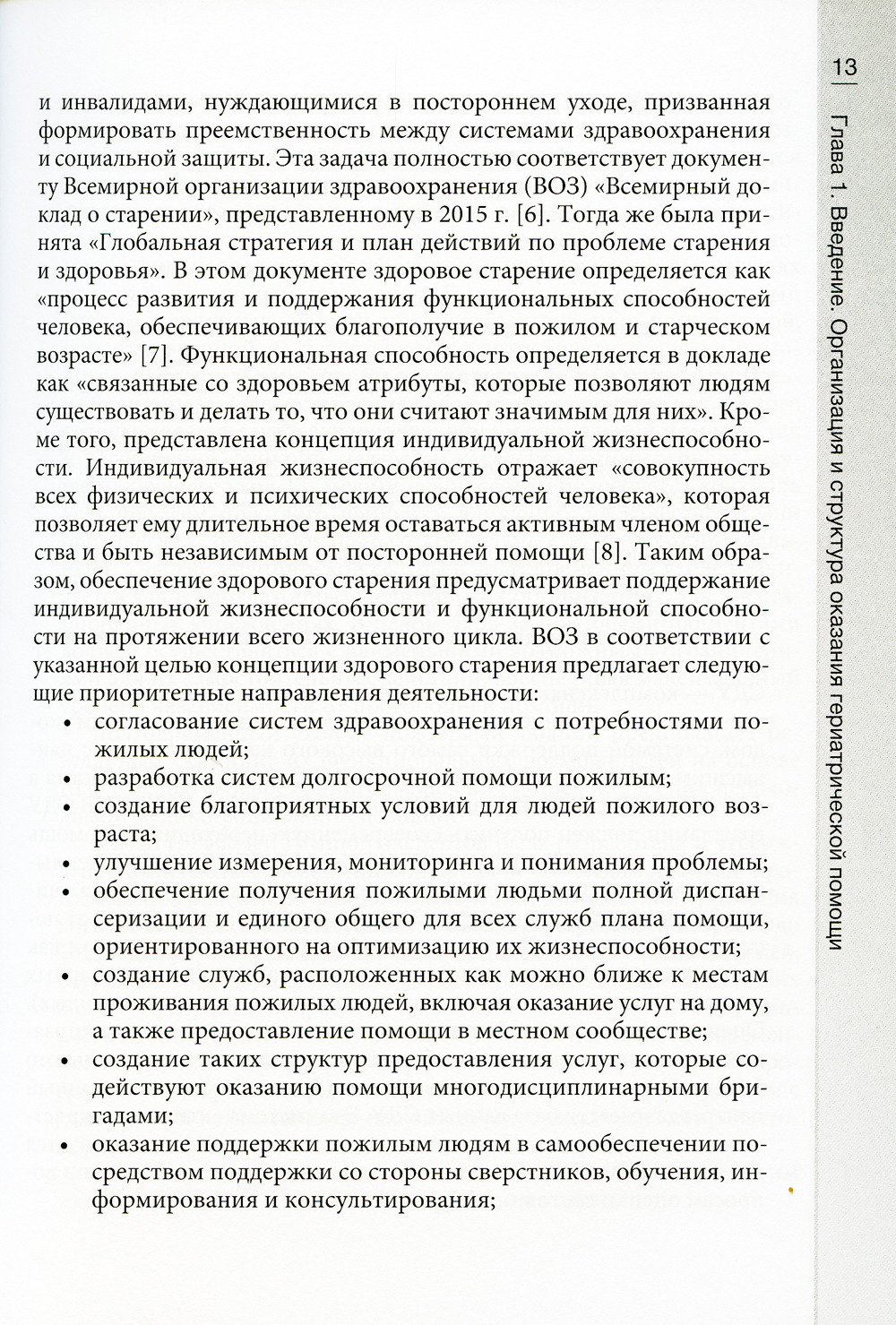 13

Глава 1. Введение. Организация и структура оказания гериатрической помощи

и инвалидами, нуждающимися в постороннем уходе, призванная формировать преемственность между системами здравоохранения и социальной защиты. Эта задача полностью соответствует документу Всемирной организации здравоохранения (ВОЗ) «Всемирный доклад о старении», представленному в 2015 г. [6]. Тогда же была принята «Глобальная стратегия и план действий по проблеме старения и здоровья». В этом документе здоровое старение определяется как «процесс развития и поддержания функциональных способностей человека, обеспечивающих благополучие в пожилом и старческом возрасте» [7]. Функциональная способность определяется в докладе как «связанные со здоровьем атрибуты, которые позволяют людям существовать и делать то, что они считают значимым для них». Кроме того, представлена концепция индивидуальной жизнеспособности. Индивидуальная жизнеспособность отражает «совокупность всех физических и психических способностей человека», которая позволяет ему длительное время оставаться активным членом общества и быть независимым от посторонней помощи [8]. Таким образом, обеспечение здорового старения предусматривает поддержание индивидуальной жизнеспособности и функциональной способности на протяжении всего жизненного цикла. ВОЗ в соответствии с указанной целью концепции здорового старения предлагает следующие приоритетные направления деятельности:

• согласование систем здравоохранения с потребностями пожилых людей;
• разработка систем долгосрочной помощи пожилым;
• создание благоприятных условий для людей пожилого возраста;
• улучшение измерения, мониторинга и понимания проблемы;
• обеспечение получения пожилыми людьми полной диспансеризации и единого общего для всех служб плана помощи, ориентированного на оптимизацию их жизнеспособности;
• создание служб, расположенных как можно ближе к местам проживания пожилых людей, включая оказание услуг на дому, а также предоставление помощи в местном сообществе;
• создание таких структур предоставления услуг, которые содействуют оказанию помощи многодисциплинарными бригадами;
• оказание поддержки пожилым людям в самообеспечении посредством поддержки со стороны сверстников, обучения, информирования и консультирования;